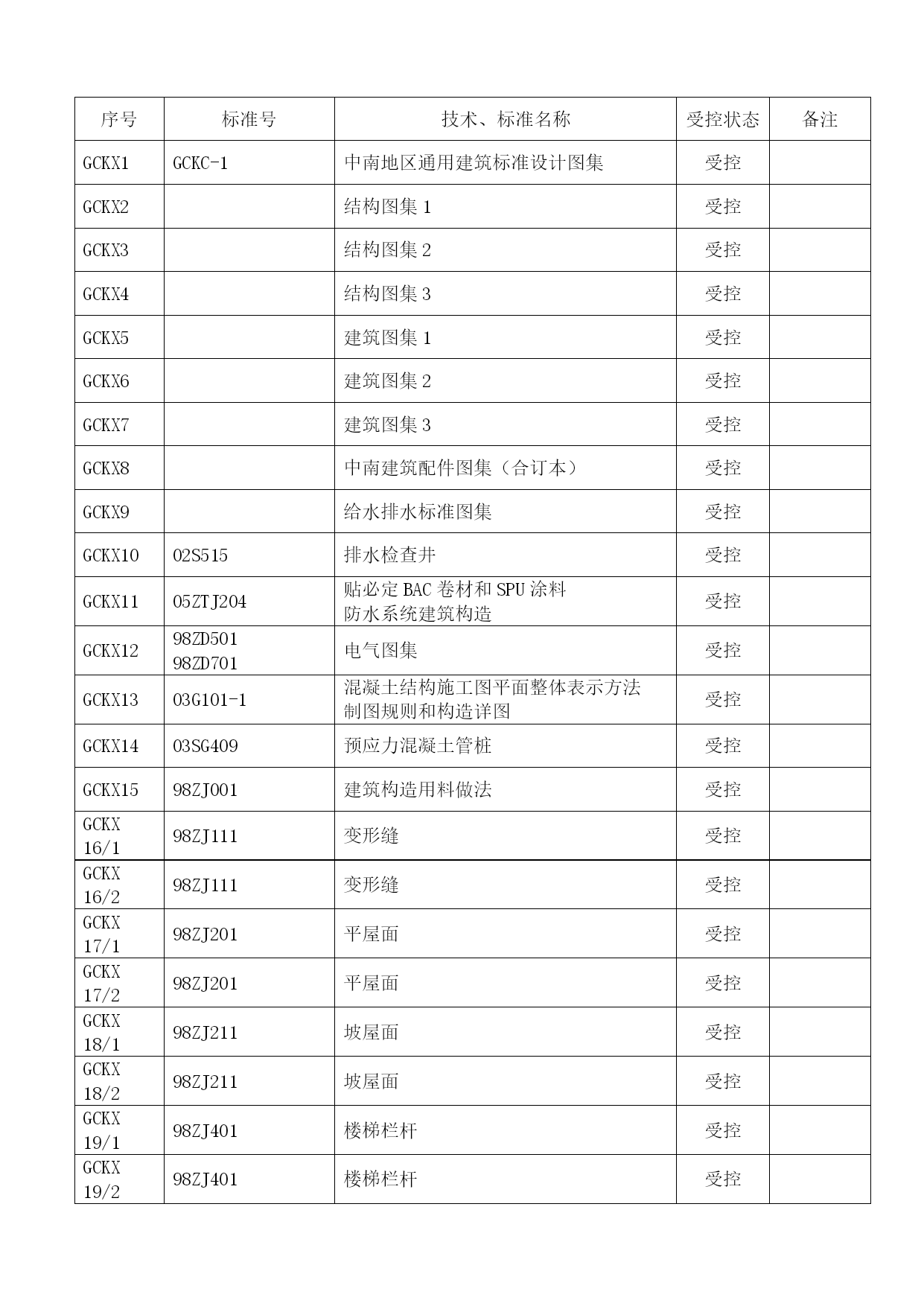 | 序号 | 标准号 | 技术、标准名称 | 受控状态 | 备注 |
|---|---|---|---|---|
| GCKX1 | GCKC-1 | 中南地区通用建筑标准设计图集 | 受控 | |
| GCKX2 | | 结构图集 1 | 受控 | |
| GCKX3 | | 结构图集 2 | 受控 | |
| GCKX4 | | 结构图集 3 | 受控 | |
| GCKX5 | | 建筑图集 1 | 受控 | |
| GCKX6 | | 建筑图集 2 | 受控 | |
| GCKX7 | | 建筑图集 3 | 受控 | |
| GCKX8 | | 中南建筑配件图集（合订本） | 受控 | |
| GCKX9 | | 给水排水标准图集 | 受控 | |
| GCKX10 | 02S515 | 排水检查井 | 受控 | |
| GCKX11 | 05ZTJ204 | 贴必定 BAC 卷材和 SPU 涂料 防水系统建筑构造 | 受控 | |
| GCKX12 | 98ZD501 98ZD701 | 电气图集 | 受控 | |
| GCKX13 | 03G101-1 | 混凝土结构施工图平面整体表示方法 制图规则和构造详图 | 受控 | |
| GCKX14 | 03SG409 | 预应力混凝土管桩 | 受控 | |
| GCKX15 | 98ZJ001 | 建筑构造用料做法 | 受控 | |
| GCKX 16/1 | 98ZJ111 | 变形缝 | 受控 | |
| GCKX 16/2 | 98ZJ111 | 变形缝 | 受控 | |
| GCKX 17/1 | 98ZJ201 | 平屋面 | 受控 | |
| GCKX 17/2 | 98ZJ201 | 平屋面 | 受控 | |
| GCKX 18/1 | 98ZJ211 | 坡屋面 | 受控 | |
| GCKX 18/2 | 98ZJ211 | 坡屋面 | 受控 | |
| GCKX 19/1 | 98ZJ401 | 楼梯栏杆 | 受控 | |
| GCKX 19/2 | 98ZJ401 | 楼梯栏杆 | 受控 | |